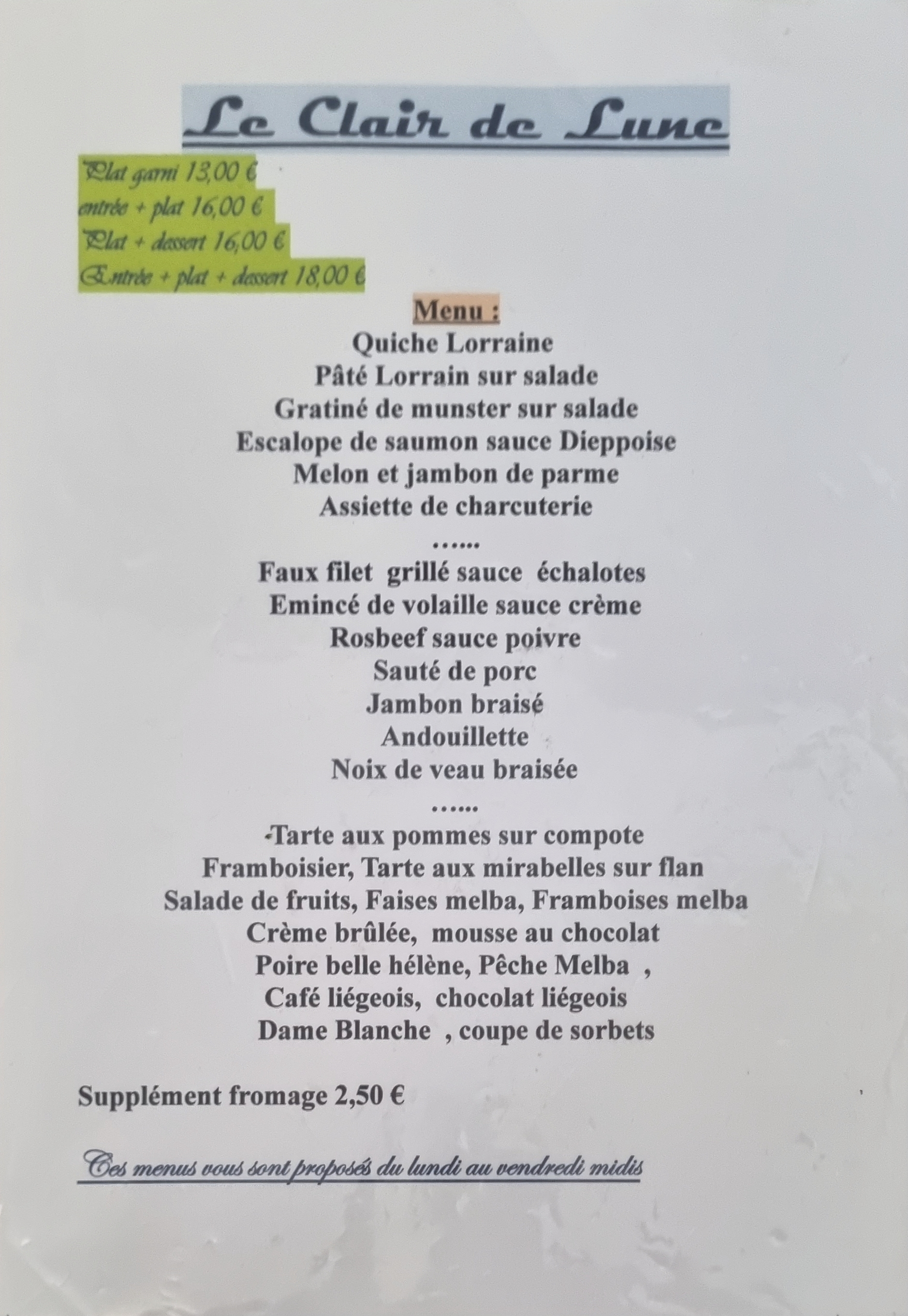 Le Clair de Lune

Plat garni 13,00 €
entrée + plat 16,00 €
Plat + dessert 16,00 €
Entrée + plat + dessert 18,00 €

Menu :
Quiche Lorraine
Pâté Lorrain sur salade
Gratiné de munster sur salade
Escalope de saumon sauce Dieppoise
Melon et jambon de parme
Assiette de charcuterie
…...
Faux filet grillé sauce échalotes
Emincé de volaille sauce crème
Rosbeef sauce poivre
Sauté de porc
Jambon braisé
Andouillette
Noix de veau braisée
…...
-Tarte aux pommes sur compote
Framboisier, Tarte aux mirabelles sur flan
Salade de fruits, Faises melba, Framboises melba
Crème brûlée, mousse au chocolat
Poire belle hélène, Pêche Melba ,
Café liégeois, chocolat liégeois
Dame Blanche , coupe de sorbets

Supplément fromage 2,50 €

Ces menus vous sont proposés du lundi au vendredi midis